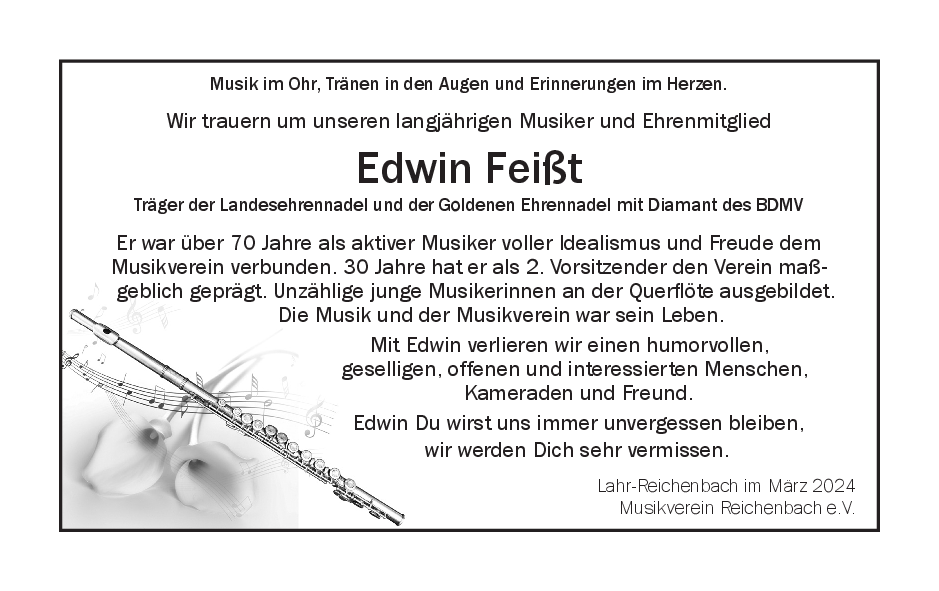 Musik im Ohr, Tränen in den Augen und Erinnerungen im Herzen.

Wir trauern um unseren langjährigen Musiker und Ehrenmitglied

Edwin Feißt

Träger der Landesehrennadel und der Goldenen Ehrennadel mit Diamant des BDMV

Er war über 70 Jahre als aktiver Musiker voller Idealismus und Freude dem Musikverein verbunden. 30 Jahre hat er als 2. Vorsitzender den Verein maßgeblich geprägt. Unzählige junge Musikerinnen an der Querflöte ausgebildet. Die Musik und der Musikverein war sein Leben.

Mit Edwin verlieren wir einen humorvollen, geselligen, offenen und interessierten Menschen, Kameraden und Freund.

Edwin Du wirst uns immer unvergessen bleiben, wir werden Dich sehr vermissen.

Lahr-Reichenbach im März 2024
Musikverein Reichenbach e.V.